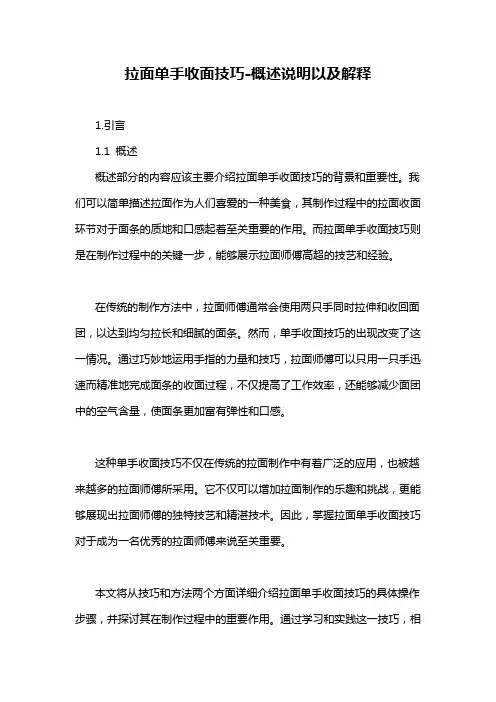 拉面单手收面技巧-概述说明以及解释

1.引言

1.1 概述

概述部分的内容应该主要介绍拉面单手收面技巧的背景和重要性。我们可以简单描述拉面作为人们喜爱的一种美食，其制作过程中的拉面收面环节对于面条的质地和口感起着至关重要的作用。而拉面单手收面技巧则是在制作过程中的关键一步，能够展示拉面师傅高超的技艺和经验。

在传统的制作方法中，拉面师傅通常会使用两只手同时拉伸和收回面团，以达到均匀拉长和细腻的面条。然而，单手收面技巧的出现改变了这一情况。通过巧妙地运用手指的力量和技巧，拉面师傅可以只用一只手迅速而精准地完成面条的收面过程，不仅提高了工作效率，还能够减少面团中的空气含量，使面条更加富有弹性和口感。

这种单手收面技巧不仅在传统的拉面制作中有着广泛的应用，也被越来越多的拉面师傅所采用。它不仅可以增加拉面制作的乐趣和挑战，更能够展现出拉面师傅的独特技艺和精湛技术。因此，掌握拉面单手收面技巧对于成为一名优秀的拉面师傅来说至关重要。

本文将从技巧和方法两个方面详细介绍拉面单手收面技巧的具体操作步骤，并探讨其在制作过程中的重要作用。通过学习和实践这一技巧，相